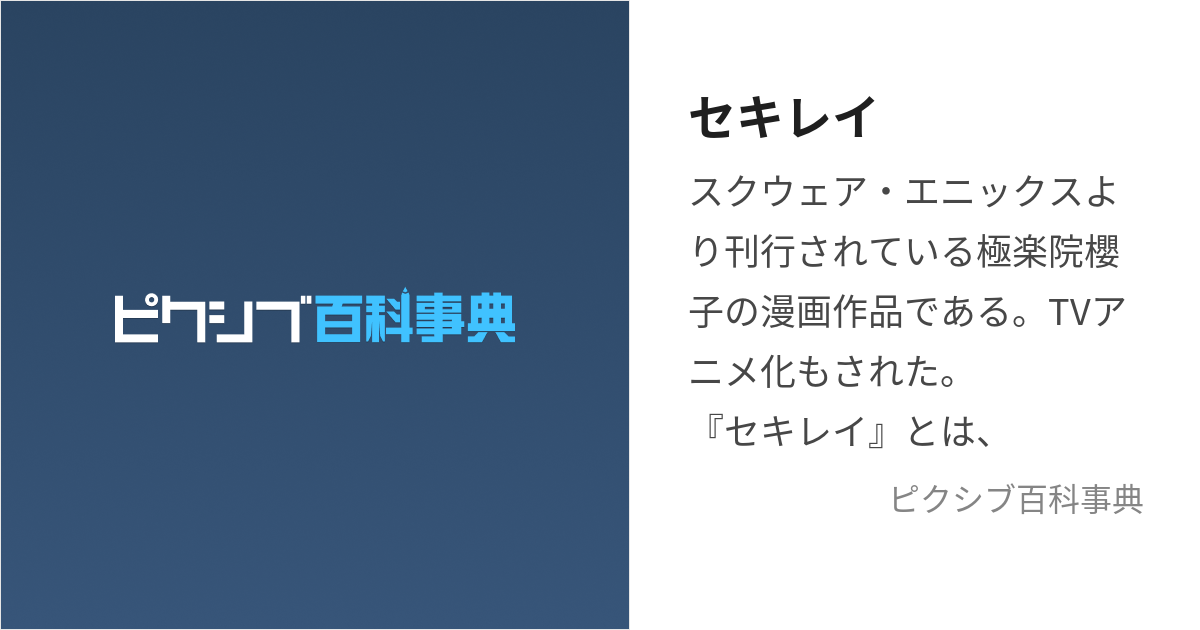 ピクシブ百科事典

セキレイ

スクウェア・エニックスより刊行されている極楽院櫻子の漫画作品である。TVアニメ化もされた。
『セキレイ』とは、

ピクシブ百科事典